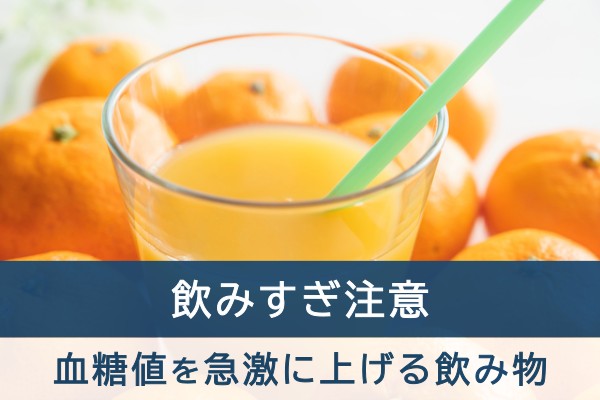 飲みすぎ注意

血糖値を急激に上げる飲み物